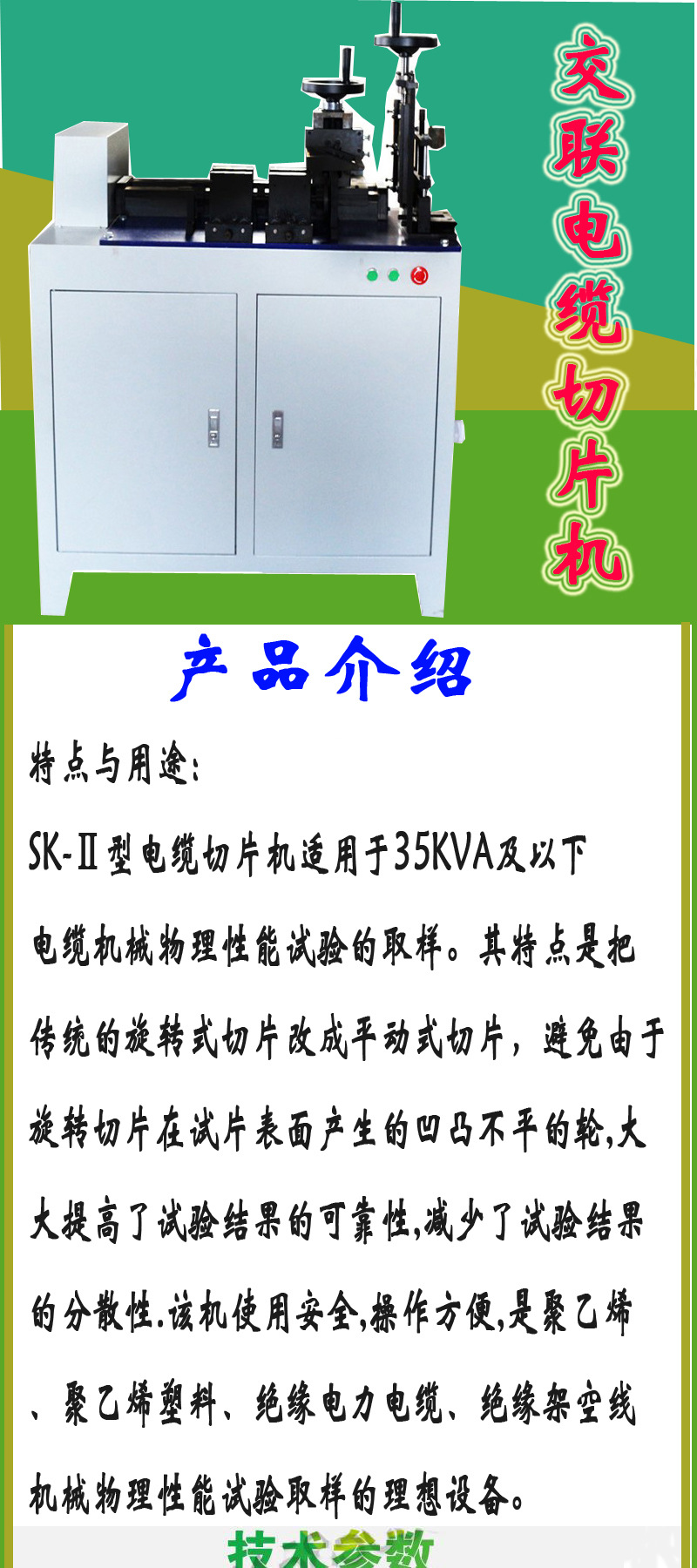 交联电缆切片机

产品介绍

特点与用途:

SK-Ⅱ型电缆切片机适用于35KVA及以下电缆机械物理性能试验的取样。其特点是把传统的旋转式切片改成平动式切片，避免由于旋转切片在试片表面产生的凹凸不平的轮,大大提高了试验结果的可靠性,减少了试验结果的分散性.该机使用安全,操作方便,是聚乙烯、聚乙烯塑料、绝缘电力电缆、绝缘架空线机械物理性能试验取样的理想设备。

技术参数